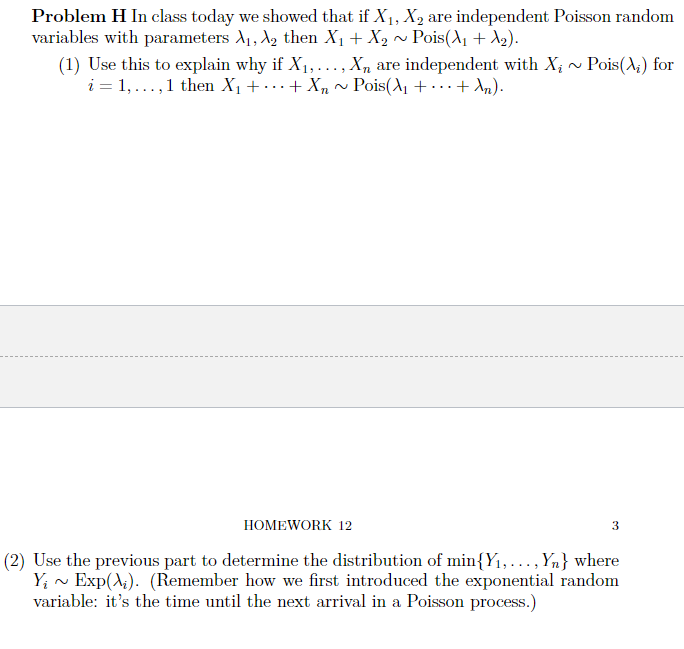 **Problem H** In class today we showed that if $X_1, X_2$ are independent Poisson random variables with parameters $\lambda_1, \lambda_2$ then $X_1 + X_2 \sim \text{Pois}(\lambda_1 + \lambda_2)$.

(1) Use this to explain why if $X_1, \ldots, X_n$ are independent with $X_i \sim \text{Pois}(\lambda_i)$ for $i = 1, \ldots, 1$ then $X_1 + \cdots + X_n \sim \text{Pois}(\lambda_1 + \cdots + \lambda_n)$.

HOMEWORK 12

3

(2) Use the previous part to determine the distribution of $\min\{Y_1, \ldots, Y_n\}$ where $Y_i \sim \text{Exp}(\lambda_i)$. (Remember how we first introduced the exponential random variable: it's the time until the next arrival in a Poisson process.)